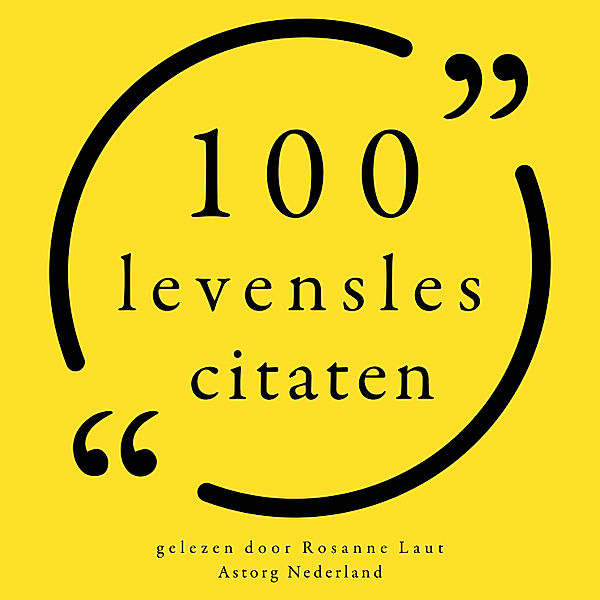 ”
100
levensles
citaten
“

gelezen door Rosanne Laut
Astorg Nederland